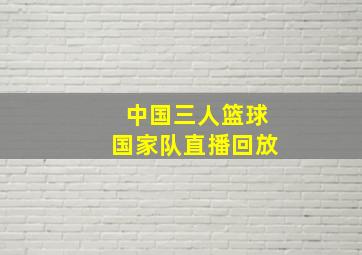 中国三人篮球
国家队直播回放